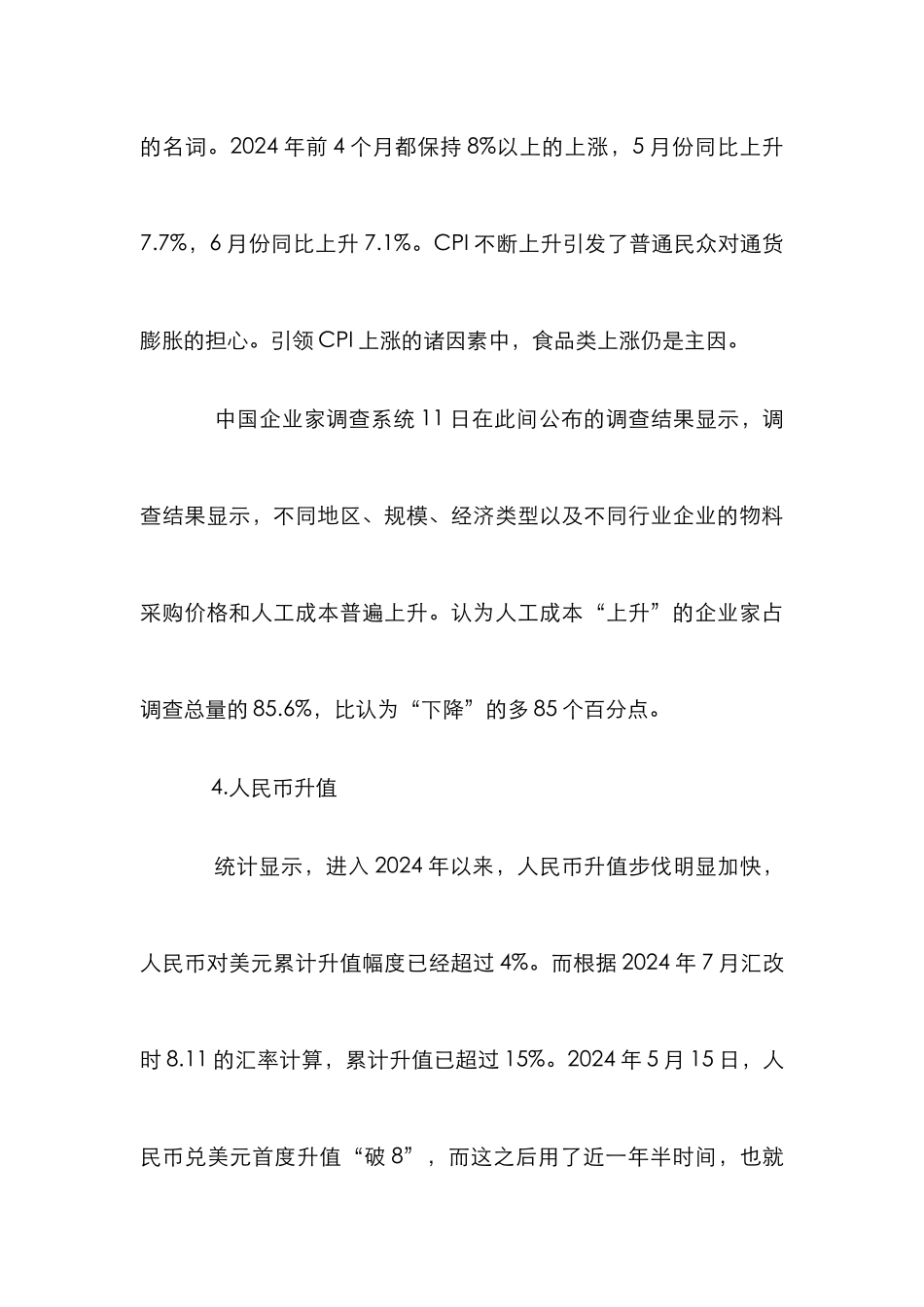 的名词。2024 年前 4 个月都保持 8%以上的上涨，5 月份同比上升 7.7%，6 月份同比上升 7.1%。CPI 不断上升引发了普通民众对通货膨胀的担心。引领 CPI 上涨的诸因素中，食品类上涨仍是主因。

中国企业家调查系统 11 日在此间公布的调查结果显示，调查结果显示，不同地区、规模、经济类型以及不同行业企业的物料采购价格和人工成本普遍上升。认为人工成本“上升”的企业家占调查总量的 85.6%，比认为“下降”的多 85 个百分点。

4.人民币升值

统计显示，进入 2024 年以来，人民币升值步伐明显加快，人民币对美元累计升值幅度已经超过 4%。而根据 2024 年 7 月汇改时 8.11 的汇率计算，累计升值已超过 15%。2024 年 5 月 15 日，人民币兑美元首度升值“破 8”，而这之后用了近一年半时间，也就